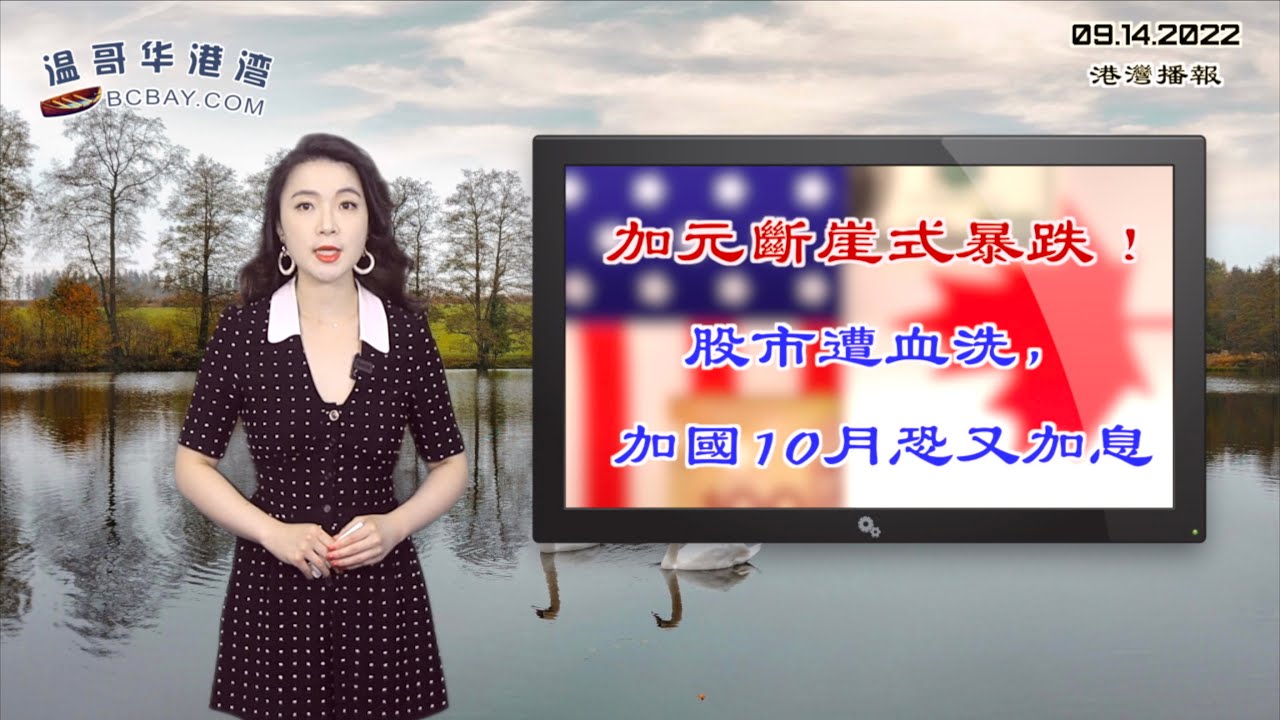 温哥华港湾
BCBAY.COM

09.14.2022
港灣播報

加元斷崖式暴跌！
股市遭血洗，
加國10月恐又加息